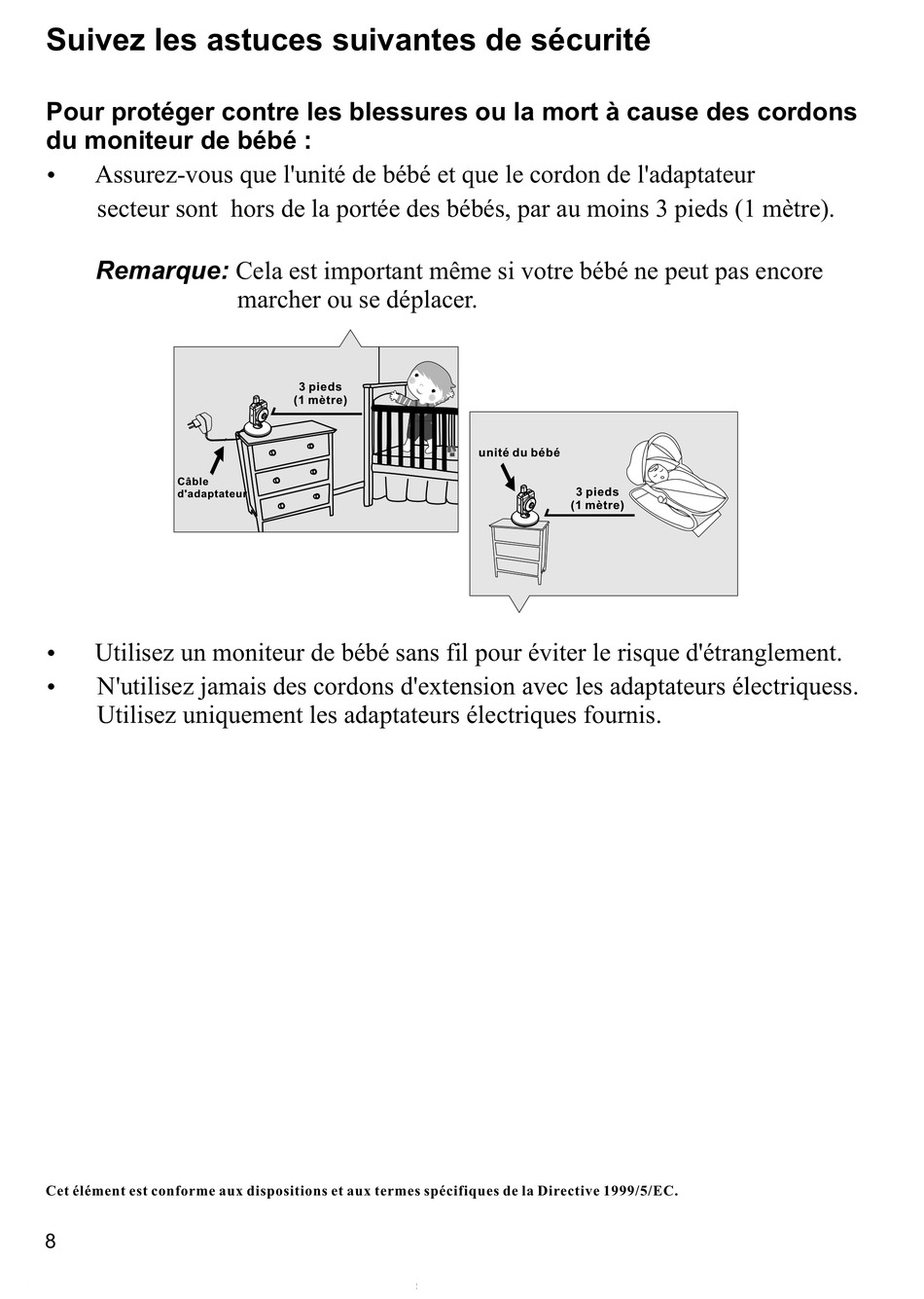 Suivez les astuces suivantes de sécurité

Pour protéger contre les blessures ou la mort à cause des cordons du moniteur de bébé :

• Assurez-vous que l'unité de bébé et que le cordon de l'adaptateur secteur sont hors de la portée des bébés, par au moins 3 pieds (1 mètre).

Remarque: Cela est important même si votre bébé ne peut pas encore marcher ou se déplacer.

3 pieds (1 mètre)

Câble d'adaptateur

unité du bébé

3 pieds (1 mètre)

• Utilisez un moniteur de bébé sans fil pour éviter le risque d'étranglement.
• N'utilisez jamais des cordons d'extension avec les adaptateurs électriquess. Utilisez uniquement les adaptateurs électriques fournis.

Cet élément est conforme aux dispositions et aux termes spécifiques de la Directive 1999/5/EC.

8